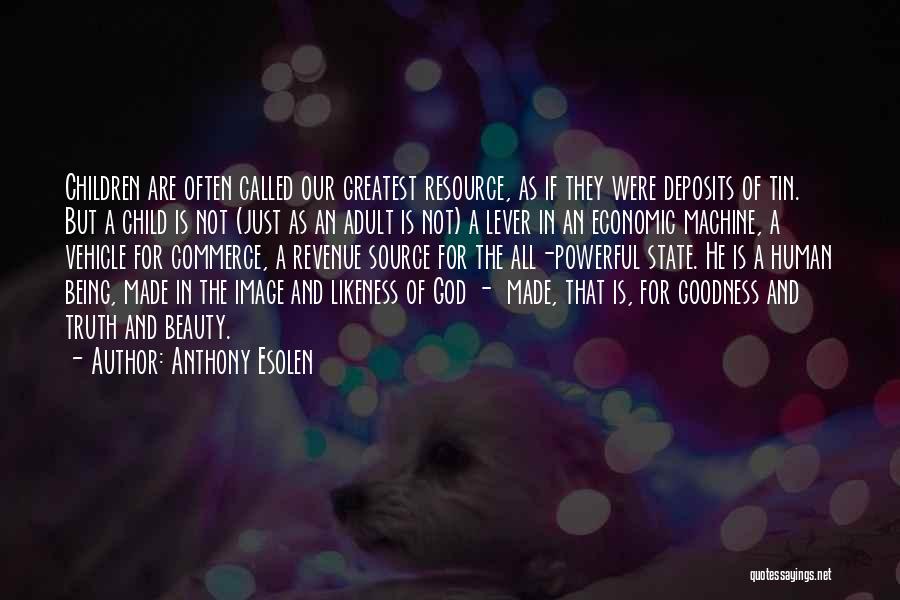 Children are often called our greatest resource, as if they were deposits of tin. But a child is not (just as an adult is not) a lever in an economic machine, a vehicle for commerce, a revenue source for the all-powerful state. He is a human being, made in the image and likeness of God - made, that is, for goodness and truth and beauty.

- Author: Anthony Esolen

quotessayings.net